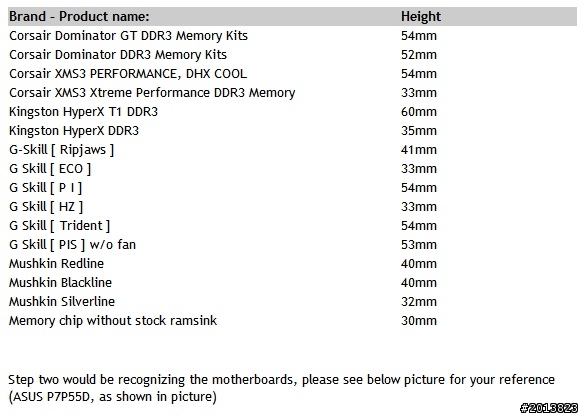 | Brand - Product name: | Height |
|---|---|
| Corsair Dominator GT DDR3 Memory Kits | 54mm |
| Corsair Dominator DDR3 Memory Kits | 52mm |
| Corsair XMS3 PERFORMANCE, DHX COOL | 54mm |
| Corsair XMS3 Xtreme Performance DDR3 Memory | 33mm |
| Kingston HyperX T1 DDR3 | 60mm |
| Kingston HyperX DDR3 | 35mm |
| G-Skill [ Ripjaws ] | 41mm |
| G Skill [ ECO ] | 33mm |
| G Skill [ P I ] | 54mm |
| G Skill [ HZ ] | 33mm |
| G Skill [ Trident ] | 54mm |
| G Skill [ PIS ] w/o fan | 53mm |
| Mushkin Redline | 40mm |
| Mushkin Blackline | 40mm |
| Mushkin Silverline | 32mm |
| Memory chip without stock ramsink | 30mm |

Step two would be recognizing the motherboards, please see below picture for your reference (ASUS P7P55D, as shown in picture)

#2013823